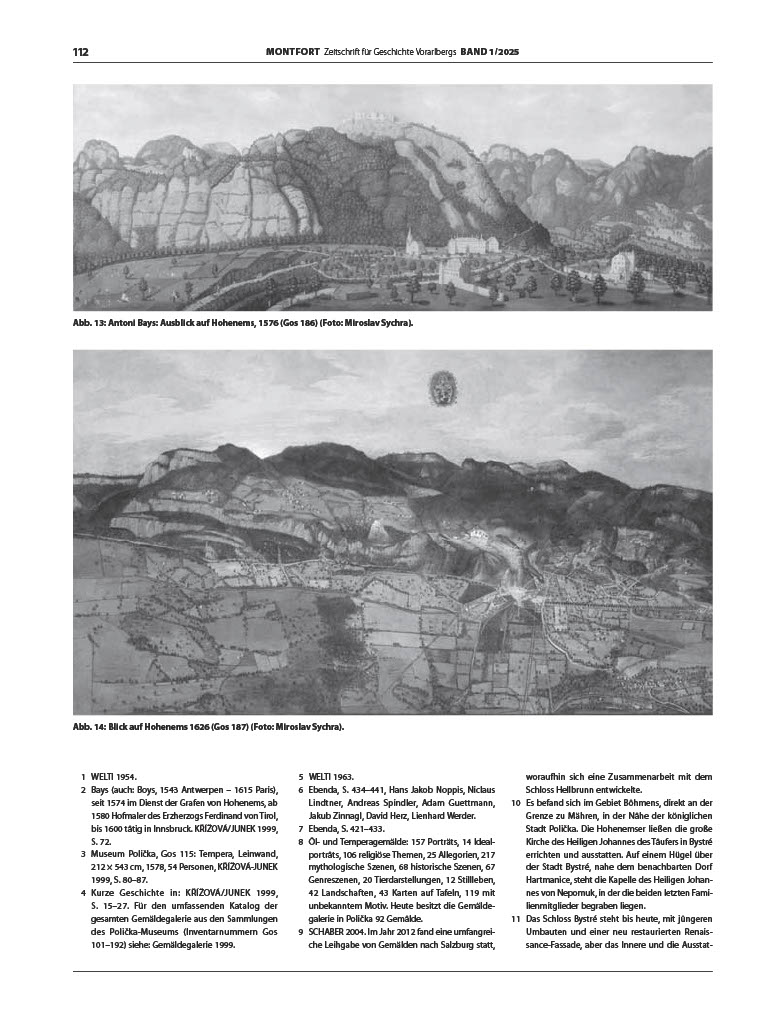 112 MONTFORT Zeitschrift für Geschichte Vorarlbergs BAND 1/2025

Abb. 13: Antoni Bays: Ausblick auf Hohenems, 1576 (Gos 186) (Foto: Miroslav Sychra).

Abb. 14: Blick auf Hohenems 1626 (Gos 187) (Foto: Miroslav Sychra).

1 WELTI 1954.

2 Bays (auch: Boys, 1543 Antwerpen – 1615 Paris), seit 1574 im Dienst der Grafen von Hohenems, ab 1580 Hofmaler des Erzherzogs Ferdinand von Tirol, bis 1600 tätig in Innsbruck. KŘÍŽOVÁ/JUNEK 1999, S. 72.

3 Museum Polička, Gos 115: Tempera, Leinwand, 212 × 543 cm, 1578, 54 Personen, KŘÍŽOVÁ-JUNEK 1999, S. 80–87.

4 Kurze Geschichte in: KŘÍŽOVÁ/JUNEK 1999, S. 15–27. Für den umfassenden Katalog der gesamten Gemäldegalerie aus den Sammlungen des Polička-Museums (Inventarnummern Gos 101–192) siehe: Gemäldegalerie 1999.

5 WELTI 1963.

6 Ebenda, S. 434–441, Hans Jakob Noppis, Niclaus Lindtner, Andreas Spindler, Adam Guettmann, Jakub Zinnagl, David Herz, Lienhard Werder.

7 Ebenda, S. 421–433.

8 Öl- und Temperagemälde: 157 Porträts, 14 Idealporträts, 106 religiöse Themen, 25 Allegorien, 217 mythologische Szenen, 68 historische Szenen, 67 Genreszenen, 20 Tierdarstellungen, 12 Stillleben, 42 Landschaften, 43 Karten auf Tafeln, 119 mit unbekanntem Motiv. Heute besitzt die Gemäldegalerie in Polička 92 Gemälde.

9 SCHABER 2004. Im Jahr 2012 fand eine umfangreiche Leihgabe von Gemälden nach Salzburg statt, woraufhin sich eine Zusammenarbeit mit dem Schloss Hellbrunn entwickelte.

10 Es befand sich im Gebiet Böhmens, direkt an der Grenze zu Mähren, in der Nähe der königlichen Stadt Polička. Die Hohenemser ließen die große Kirche des Heiligen Johannes des Täufers in Bystré errichten und ausstatten. Auf einem Hügel über der Stadt Bystré, nahe dem benachbarten Dorf Hartmanice, steht die Kapelle des Heiligen Johannes von Nepomuk, in der die beiden letzten Familienmitglieder begraben liegen.

11 Das Schloss Bystré steht bis heute, mit jüngeren Umbauten und einer neu restaurierten Renaissance-Fassade, aber das Innere und die Ausstat-